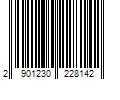 2 901230 228142